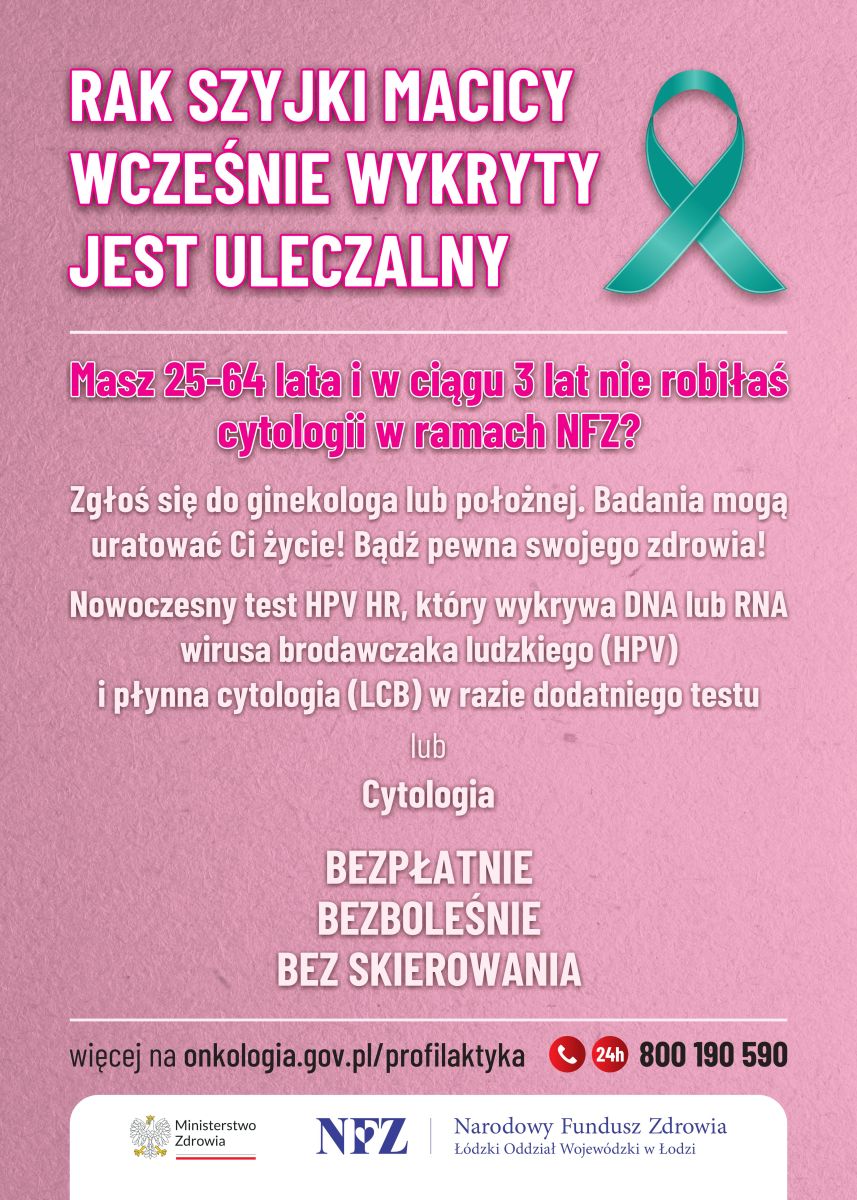 RAK SZYJKI MACICY
WCZEŚNIE WYKRYTY
JEST ULECZALNY

Masz 25-64 lata i w ciągu 3 lat nie robiłaś cytologii w ramach NFZ?

Zgłoś się do ginekologa lub położnej. Badania mogą uratować Ci życie! Bądź pewna swojego zdrowia!

Nowoczesny test HPV HR, który wykrywa DNA lub RNA wirusa brodawczaka ludzkiego (HPV) i płynna cytologia (LCB) w razie dodatniego testu

lub

Cytologia

BEZPŁATNIE
BEZBOLEŚNIE
BEZ SKIEROWANIA

więcej na onkologia.gov.pl/profilaktyka

24h 800 190 590

Ministerstwo Zdrowia

NFZ

Narodowy Fundusz Zdrowia
Łódzki Oddział Wojewódzki w Łodzi